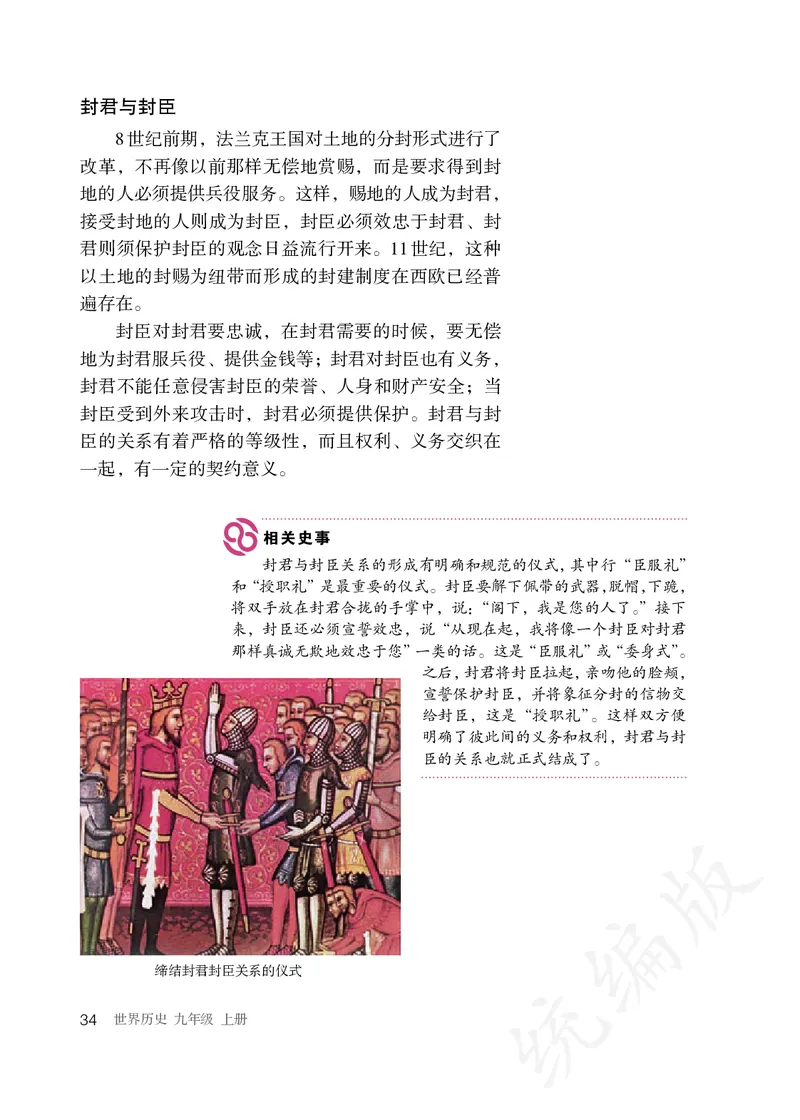 封君与封臣

8世纪前期，法兰克王国对土地的分封形式进行了改革，不再像以前那样无偿地赏赐，而是要求得到封地的人必须提供兵役服务。这样，赐地的人成为封君，接受封地的人则成为封臣，封臣必须效忠于封君、封君则须保护封臣的观念日益流行开来。11世纪，这种以土地的封赐为纽带而形成的封建制度在西欧已经普遍存在。

封臣对封君要忠诚，在封君需要的时候，要无偿地为封君服兵役、提供金钱等；封君对封臣也有义务，封君不能任意侵害封臣的荣誉、人身和财产安全；当封臣受到外来攻击时，封君必须提供保护。封君与封臣的关系有着严格的等级性，而且权利、义务交织在一起，有一定的契约意义。

相关史事

封君与封臣关系的形成有明确和规范的仪式，其中行“臣服礼”和“授职礼”是最重要的仪式。封臣要解下佩带的武器，脱帽，下跪，将双手放在封君合拢的手掌中，说：“阁下，我是您的人了。”接下来，封臣还必须宣誓效忠，说“从现在起，我将像一个封臣对封君那样真诚无欺地效忠于您”一类的话。这是“臣服礼”或“委身式”。之后，封君将封臣拉起，亲吻他的脸颊，宣誓保护封臣，并将象征分封的信物交给封臣，这是“授职礼”。这样双方便明确了彼此间的义务和权利，封君与封臣的关系也就正式结成了。

缔结封君封臣关系的仪式

34 世界历史 九年级 上册

统编版